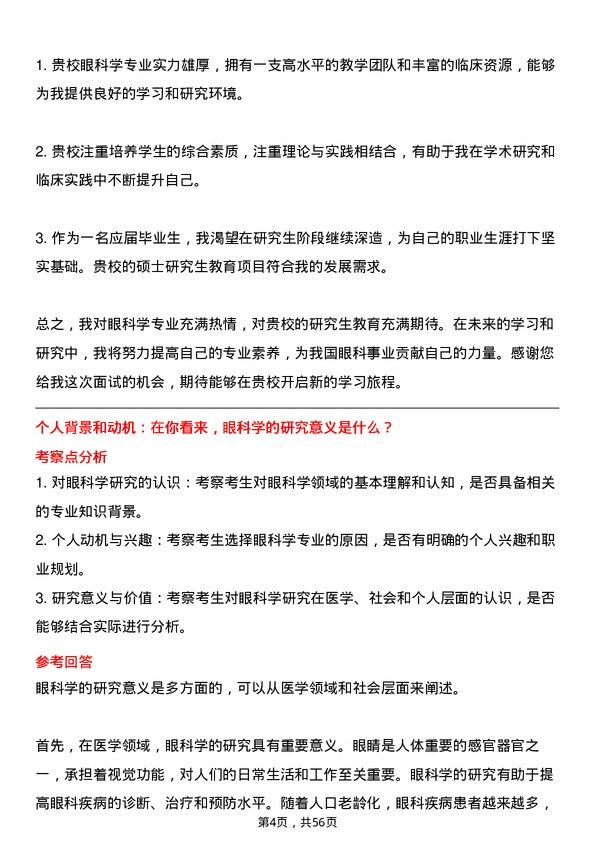 1. 贵校眼科学专业实力雄厚，拥有一支高水平的教学团队和丰富的临床资源，能够为我提供良好的学习和研究环境。

2. 贵校注重培养学生的综合素质，注重理论与实践相结合，有助于我在学术研究和临床实践中不断提升自己。

3. 作为一名应届毕业生，我渴望在研究生阶段继续深造，为自己的职业生涯打下坚实基础。贵校的硕士研究生教育项目符合我的发展需求。

总之，我对眼科学专业充满热情，对贵校的研究生教育充满期待。在未来的学习和研究中，我将努力提高自己的专业素养，为我国眼科事业贡献自己的力量。感谢您给我这次面试的机会，期待能够在贵校开启新的学习旅程。

个人背景和动机：在你看来，眼科学的研究意义是什么？

考察点分析

1. 对眼科学研究的认识：考察考生对眼科学领域的基本理解和认知，是否具备相关的专业知识背景。

2. 个人动机与兴趣：考察考生选择眼科学专业的原因，是否有明确的个人兴趣和职业规划。

3. 研究意义与价值：考察考生对眼科学研究在医学、社会和个人层面的认识，是否能够结合实际进行分析。

参考回答

眼科学的研究意义是多方面的，可以从医学领域和社会层面来阐述。

首先，在医学领域，眼科学的研究具有重要意义。眼睛是人体重要的感官器官之一，承担着视觉功能，对人们的日常生活和工作至关重要。眼科学的研究有助于提高眼科疾病的诊断、治疗和预防水平。随着人口老龄化，眼科疾病患者越来越多，

第4页，共56页